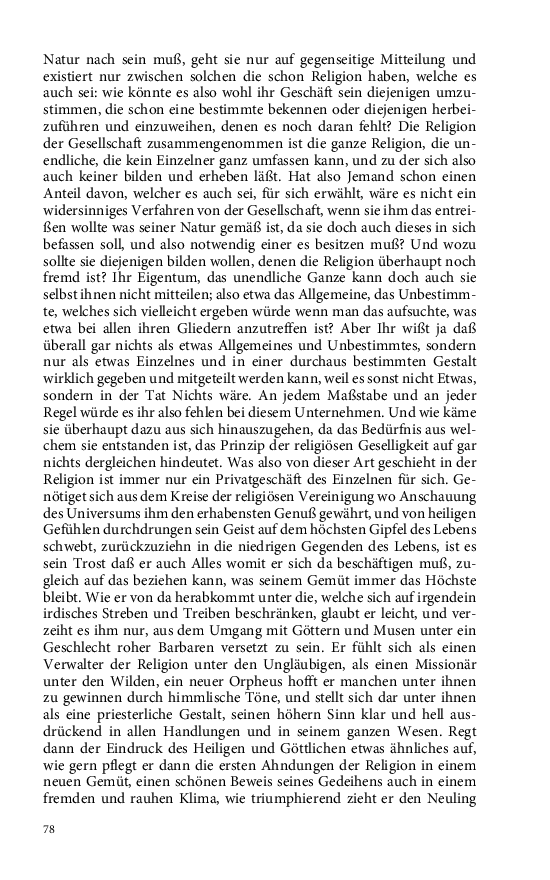 Natur nach sein muß, geht sie nur auf gegenseitige Mitteilung und existiert nur zwischen solchen die schon Religion haben, welche es auch sei: wie könnte es also wohl ihr Geschäft sein diejenigen umzustimmen, die schon eine bestimmte bekennen oder diejenigen herbeizuführen und einzuweihen, denen es noch daran fehlt? Die Religion der Gesellschaft zusammengenommen ist die ganze Religion, die unendliche, die kein Einzelner ganz umfassen kann, und zu der sich also auch keiner bilden und erheben läßt. Hat also Jemand schon einen Anteil davon, welcher es auch sei, für sich erwählt, wäre es nicht ein widersinniges Verfahren von der Gesellschaft, wenn sie ihm das entreißen wollte was seiner Natur gemäß ist, da sie doch auch dieses in sich befassen soll, und also notwendig einer es besitzen muß? Und wozu sollte sie diejenigen bilden wollen, denen die Religion überhaupt noch fremd ist? Ihr Eigentum, das unendliche Ganze kann doch auch sie selbst ihnen nicht mitteilen; also etwa das Allgemeine, das Unbestimmte, welches sich vielleicht ergeben würde wenn man das aufsuchte, was etwa bei allen ihren Gliedern anzutreffen ist? Aber Ihr wißt ja daß überall gar nichts als etwas Allgemeines und Unbestimmtes, sondern nur als etwas Einzelnes und in einer durchaus bestimmten Gestalt wirklich gegeben und mitgeteilt werden kann, weil es sonst nicht Etwas, sondern in der Tat Nichts wäre. An jedem Maßstabe und an jeder Regel würde es ihr also fehlen bei diesem Unternehmen. Und wie käme sie überhaupt dazu aus sich hinauszugehen, da das Bedürfnis aus welchem sie entstanden ist, das Prinzip der religiösen Geselligkeit auf gar nichts dergleichen hindeutet. Was also von dieser Art geschieht in der Religion ist immer nur ein Privatgeschäft des Einzelnen für sich. Genötiget sich aus dem Kreise der religiösen Vereinigung wo Anschauung des Universums ihm den erhabensten Genuß gewährt, und von heiligen Gefühlen durchdrungen sein Geist auf dem höchsten Gipfel des Lebens schwebt, zurückzuziehn in die niedrigen Gegenden des Lebens, ist es sein Trost daß er auch Alles womit er sich da beschäftigen muß, zugleich auf das beziehen kann, was seinem Gemüt immer das Höchste bleibt. Wie er von da herabkommt unter die, welche sich auf irgendein irdisches Streben und Treiben beschränken, glaubt er leicht, und verzeiht es ihm nur, aus dem Umgang mit Göttern und Musen unter ein Geschlecht roher Barbaren versetzt zu sein. Er fühlt sich als einen Verwalter der Religion unter den Ungläubigen, als einen Missionär unter den Wilden, ein neuer Orpheus hofft er manchen unter ihnen zu gewinnen durch himmlische Töne, und stellt sich dar unter ihnen als eine priesterliche Gestalt, seinen höhern Sinn klar und hell ausdrückend in allen Handlungen und in seinem ganzen Wesen. Regt dann der Eindruck des Heiligen und Göttlichen etwas ähnliches auf, wie gern pflegt er dann die ersten Ahndungen der Religion in einem neuen Gemüt, einen schönen Beweis seines Gedeihens auch in einem fremden und rauhen Klima, wie triumphierend zieht er den Neuling

78